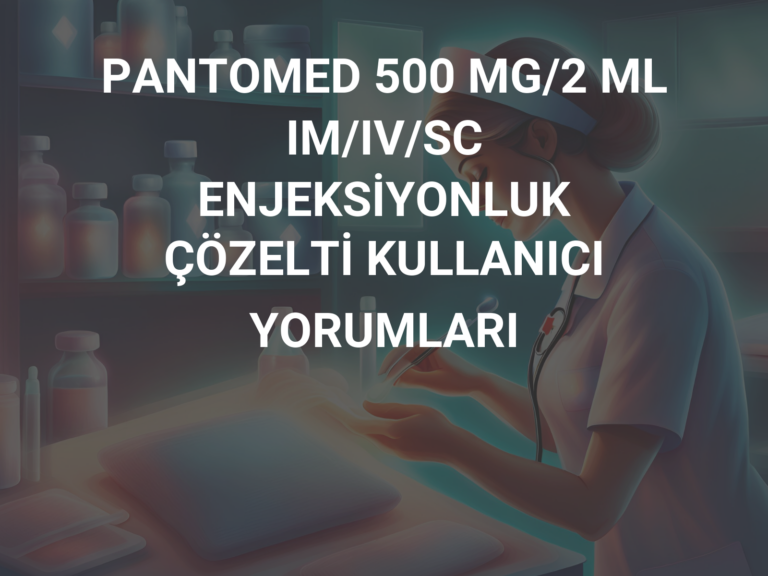 PANTOMED 500 MG/2 ML IM/IV/SC ENJEKSİYONLUK ÇÖZELTİ KULLANICI YORUMLARI